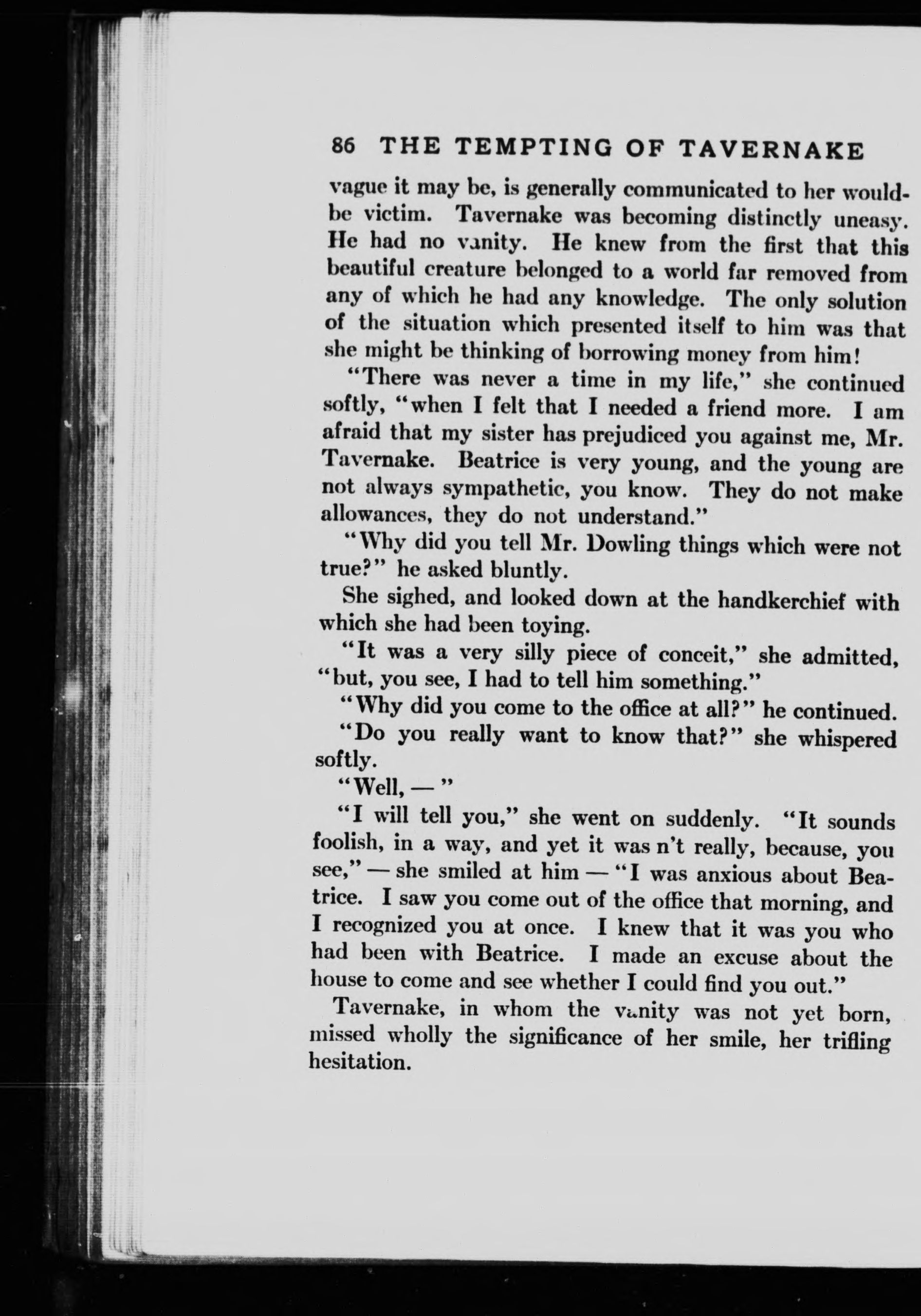 86 THE TEMPTING OF TAVERNAKE

vague it may be, is generally communicated to her would-be victim. Tavernake was becoming distinctly uneasy. He had no vanity. He knew from the first that this beautiful creature belonged to a world far removed from any of which he had any knowledge. The only solution of the situation which presented itself to him was that she might be thinking of borrowing money from him!

"There was never a time in my life," she continued softly, "when I felt that I needed a friend more. I am afraid that my sister has prejudiced you against me, Mr. Tavernake. Beatrice is very young, and the young are not always sympathetic, you know. They do not make allowances, they do not understand."

"Why did you tell Mr. Dowling things which were not true?" he asked bluntly.

She sighed, and looked down at the handkerchief with which she had been toying.

"It was a very silly piece of conceit," she admitted, "but, you see, I had to tell him something."

"Why did you come to the office at all?" he continued.

"Do you really want to know that?" she whispered softly.

"Well, — "

"I will tell you," she went on suddenly. "It sounds foolish, in a way, and yet it was n't really, because, you see," — she smiled at him — "I was anxious about Beatrice. I saw you come out of the office that morning, and I recognized you at once. I knew that it was you who had been with Beatrice. I made an excuse about the house to come and see whether I could find you out."

Tavernake, in whom the vanity was not yet born, missed wholly the significance of her smile, her trifling hesitation.